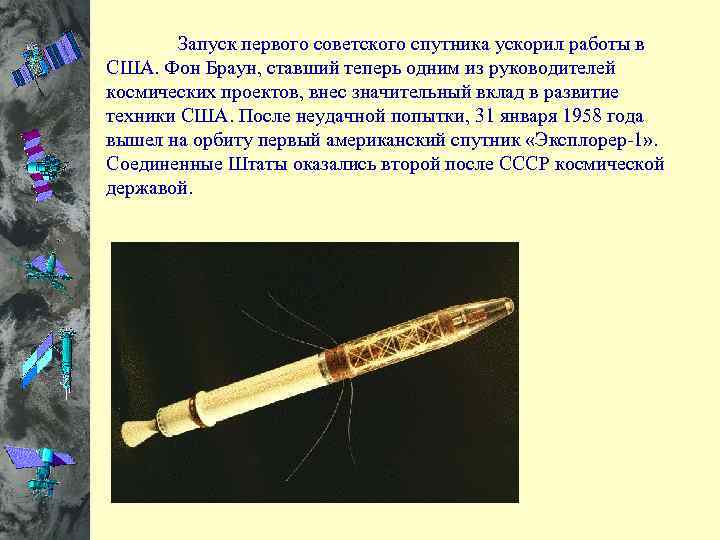 Запуск первого советского спутника ускорил работы в США. Фон Браун, ставший теперь одним из руководителей космических проектов, внес значительный вклад в развитие техники США. После неудачной попытки, 31 января 1958 года вышел на орбиту первый американский спутник «Эксплорер-1». Соединенные Штаты оказались второй после СССР космической державой.